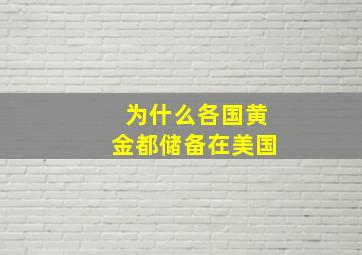 为什么各国黄金都储备在美国